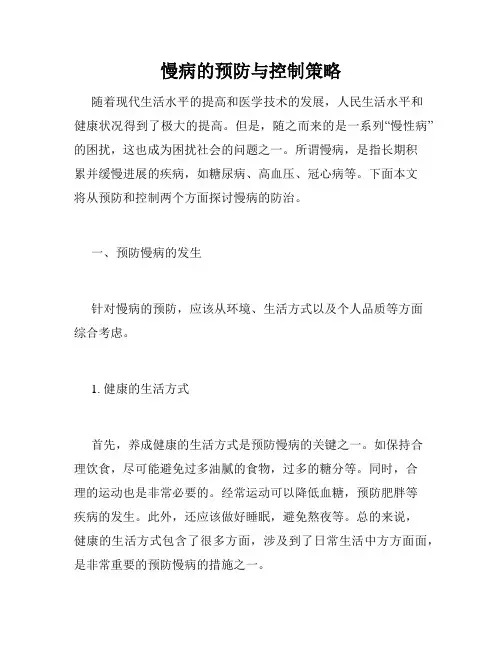 慢病的预防与控制策略

随着现代生活水平的提高和医学技术的发展，人民生活水平和健康状况得到了极大的提高。但是，随之而来的是一系列“慢性病”的困扰，这也成为困扰社会的问题之一。所谓慢病，是指长期积累并缓慢进展的疾病，如糖尿病、高血压、冠心病等。下面本文将从预防和控制两个方面探讨慢病的防治。

一、预防慢病的发生

针对慢病的预防，应该从环境、生活方式以及个人品质等方面综合考虑。

1. 健康的生活方式

首先，养成健康的生活方式是预防慢病的关键之一。如保持合理饮食，尽可能避免过多油腻的食物，过多的糖分等。同时，合理的运动也是非常必要的。经常运动可以降低血糖，预防肥胖等疾病的发生。此外，还应该做好睡眠，避免熬夜等。总的来说，健康的生活方式包含了很多方面，涉及到了日常生活中方方面面，是非常重要的预防慢病的措施之一。